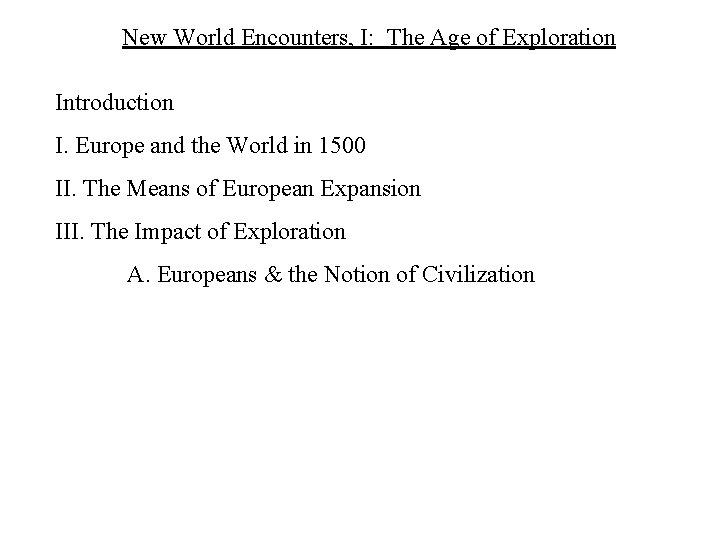 New World Encounters, I:  The Age of Exploration

Introduction

I. Europe and the World in 1500

II. The Means of European Expansion

III. The Impact of Exploration

A. Europeans & the Notion of Civilization